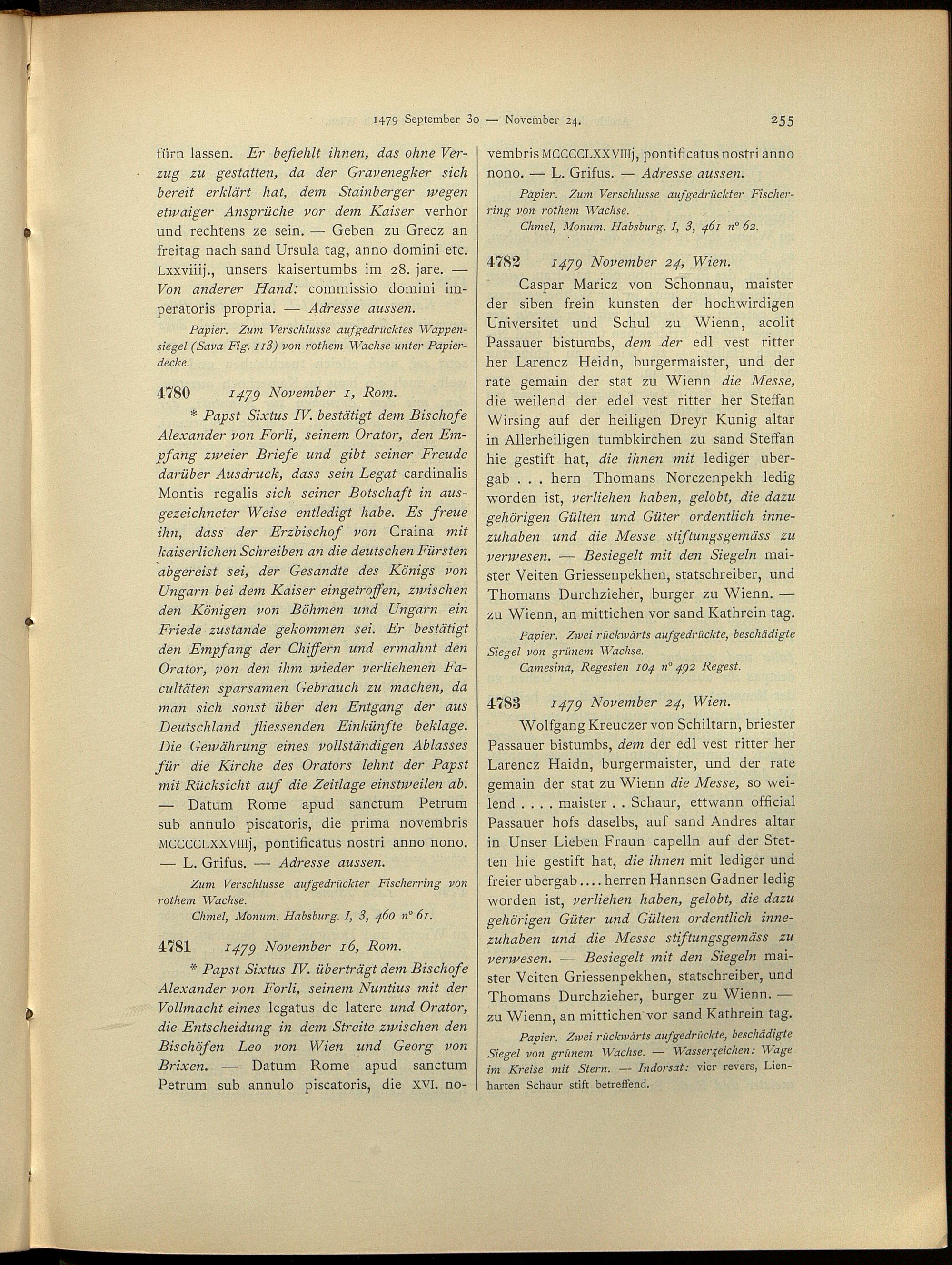 1479 September 30 — November 24. 255

fürn lassen. Er befiehlt ihnen, das ohne Verzug zu gestatten, da der Gravenegker sich bereit erklärt hat, dem Stainberger wegen etwaiger Ansprüche vor dem Kaiser verhor und rechtens ze sein. — Geben zu Grecz an freitag nach sand Ursula tag, anno domini etc. Lxxviiij., unsers kaisertumbs im 28. jare. — Von anderer Hand: commissio domini imperatoris propria. — Adresse aussen.

Papier. Zum Verschlusse aufgedrücktes Wappensiegel (Sava Fig. 113) von rothem Wachse unter Papierdecke.

4780 1479 November 1, Rom.

* Papst Sixtus IV. bestätigt dem Bischofe Alexander von Forli, seinem Orator, den Empfang zweier Briefe und gibt seiner Freude darüber Ausdruck, dass sein Legat cardinalis Montis regalis sich seiner Botschaft in ausgezeichneter Weise entledigt habe. Es freue ihn, dass der Erzbischof von Craina mit kaiserlichen Schreiben an die deutschen Fürsten abgereist sei, der Gesandte des Königs von Ungarn bei dem Kaiser eingetroffen, zwischen den Königen von Böhmen und Ungarn ein Friede zustande gekommen sei. Er bestätigt den Empfang der Chiffern und ermahnt den Orator, von den ihm wieder verliehenen Facultäten sparsamen Gebrauch zu machen, da man sich sonst über den Entgang der aus Deutschland fliessenden Einkünfte beklage. Die Gewährung eines vollständigen Ablasses für die Kirche des Orators lehnt der Papst mit Rücksicht auf die Zeitlage einstweilen ab. — Datum Rome apud sanctum Petrum sub annulo piscatoris, die prima novembris MCCCCLXXVIIIj, pontificatus nostri anno nono. — L. Grifus. — Adresse aussen.

Zum Verschlusse aufgedrückter Fischerring von rothem Wachse.

Chmel, Monum. Habsburg. I, 3, 460 n° 61.

4781 1479 November 16, Rom.

* Papst Sixtus IV. überträgt dem Bischofe Alexander von Forli, seinem Nuntius mit der Vollmacht eines legatus de latere und Orator, die Entscheidung in dem Streite zwischen den Bischöfen Leo von Wien und Georg von Brixen. — Datum Rome apud sanctum Petrum sub annulo piscatoris, die XVI. novembris MCCCCLXXVIIIj, pontificatus nostri anno nono. — L. Grifus. — Adresse aussen.

Papier. Zum Verschlusse aufgedrückter Fischerring von rothem Wachse.

Chmel, Monum. Habsburg. I, 3, 461 n° 62.

4782 1479 November 24, Wien.

Caspar Maricz von Schonnau, maister der siben frein kunsten der hochwirdigen Universitet und Schul zu Wienn, acolit Passauer bistumbs, dem der edl vest ritter her Larencz Heidn, burgermaister, und der rate gemain der stat zu Wienn die Messe, die weilend der edel vest ritter her Steffan Wirsing auf der heiligen Dreyr Kunig altar in Allerheiligen tumbkirchen zu sand Steffan hie gestift hat, die ihnen mit lediger ubergab . . . hern Thomans Norczenpekh ledig worden ist, verliehen haben, gelobt, die dazu gehörigen Gülten und Güter ordentlich innezuhaben und die Messe stiftungsgemäss zu verwesen. — Besiegelt mit den Siegeln maister Veiten Griessenpekhen, statschreiber, und Thomans Durchzieher, burger zu Wienn. — zu Wienn, an mittichen vor sand Kathrein tag.

Papier. Zwei rückwärts aufgedrückte, beschädigte Siegel von grünem Wachse.

Camesina, Regesten 104 n° 492 Regest.

4783 1479 November 24, Wien.

Wolfgang Kreuczer von Schiltarn, briester Passauer bistumbs, dem der edl vest ritter her Larencz Haidn, burgermaister, und der rate gemain der stat zu Wienn die Messe, so weilend . . . . maister . . Schaur, ettwann official Passauer hofs daselbs, auf sand Andres altar in Unser Lieben Fraun capelln auf der Stetten hie gestift hat, die ihnen mit lediger und freier ubergab . . . . herren Hannsen Gadner ledig worden ist, verliehen haben, gelobt, die dazu gehörigen Güter und Gülten ordentlich innezuhaben und die Messe stiftungsgemäss zu verwesen. — Besiegelt mit den Siegeln maister Veiten Griessenpekhen, statschreiber, und Thomans Durchzieher, burger zu Wienn. — zu Wienn, an mittichen vor sand Kathrein tag.

Papier. Zwei rückwärts aufgedrückte, beschädigte Siegel von grünem Wachse. — Wasserzeichen: Wage im Kreise mit Stern. — Indorsat: vier revers, Lienharten Schaur stift betreffend.